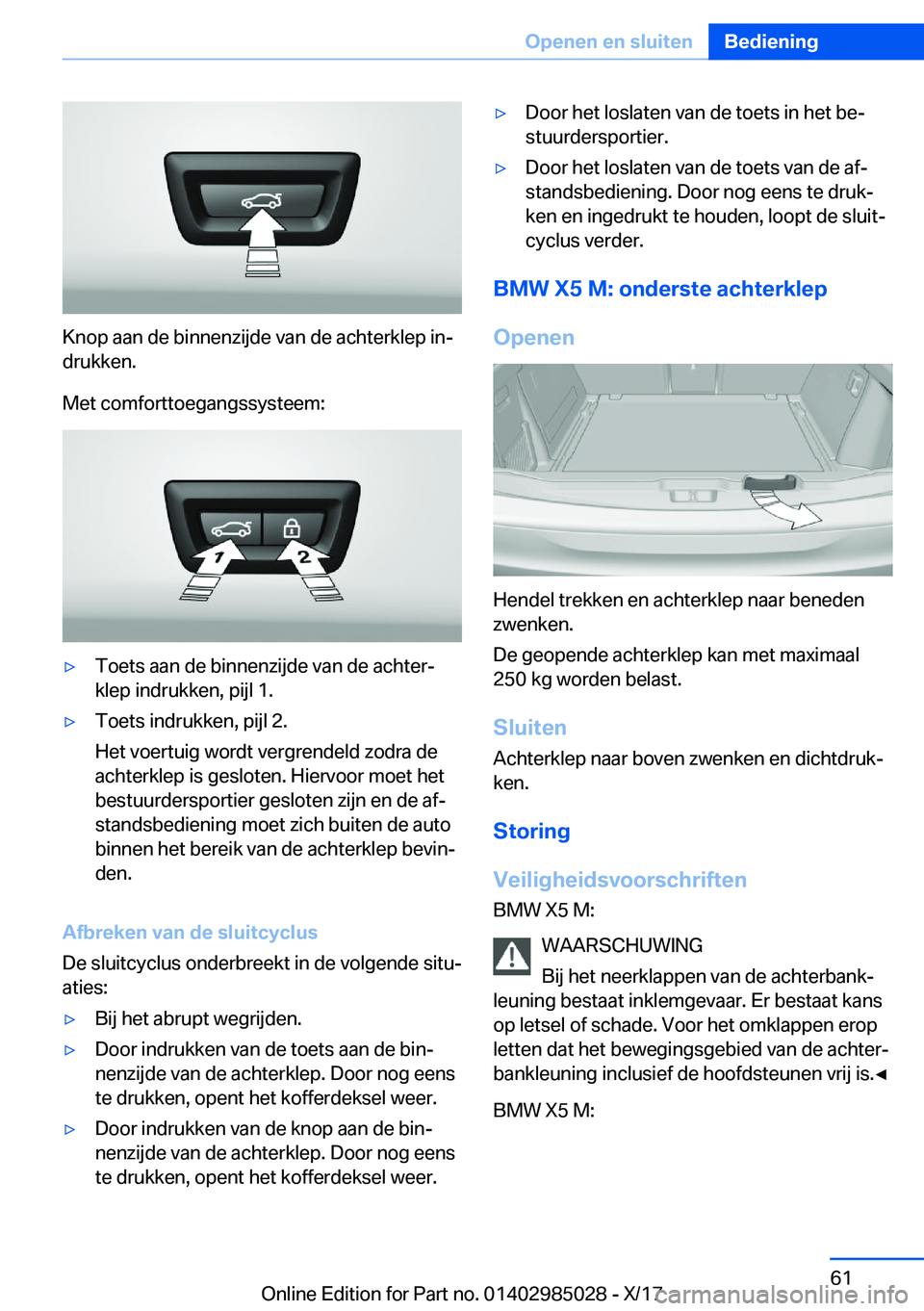 Openen en sluiten Bediening

Knop aan de binnenzijde van de achterklep indrukken.

Met comforttoegangssysteem:

1 2

▷ Toets aan de binnenzijde van de achterklep indrukken, pijl 1.

▷ Toets indrukken, pijl 2.

Het voertuig wordt vergrendeld zodra de achterklep is gesloten. Hiervoor moet het bestuurdersportier gesloten zijn en de afstandsbediening moet zich buiten de auto binnen het bereik van de achterklep bevinden.

Afbreken van de sluitcyclus

De sluitcyclus onderbreekt in de volgende situaties:

▷ Bij het abrupt wegrijden.

▷ Door indrukken van de toets aan de binnenzijde van de achterklep. Door nog eens te drukken, opent het kofferdeksel weer.

▷ Door indrukken van de knop aan de binnenzijde van de achterklep. Door nog eens te drukken, opent het kofferdeksel weer.

▷ Door het loslaten van de toets in het bestuurdersportier.

▷ Door het loslaten van de toets van de afstandsbediening. Door nog eens te drukken en ingedrukt te houden, loopt de sluitcyclus verder.

BMW X5 M: onderste achterklep

Openen

Hendel trekken en achterklep naar beneden zwenken.

De geopende achterklep kan met maximaal 250 kg worden belast.

Sluiten

Achterklep naar boven zwenken en dichtdrukken.

Storing

Veiligheidsvoorschriften

BMW X5 M:

WAARSCHUWING

Bij het neerklappen van de achterbankleuning bestaat inklemgevaar. Er bestaat kans op letsel of schade. Voor het omklappen erop letten dat het bewegingsgebied van de achterbankleuning inclusief de hoofdsteunen vrij is.◄

BMW X5 M:

61

Online Edition for Part no. 01402985028 - X/17 carmanualsonline.info